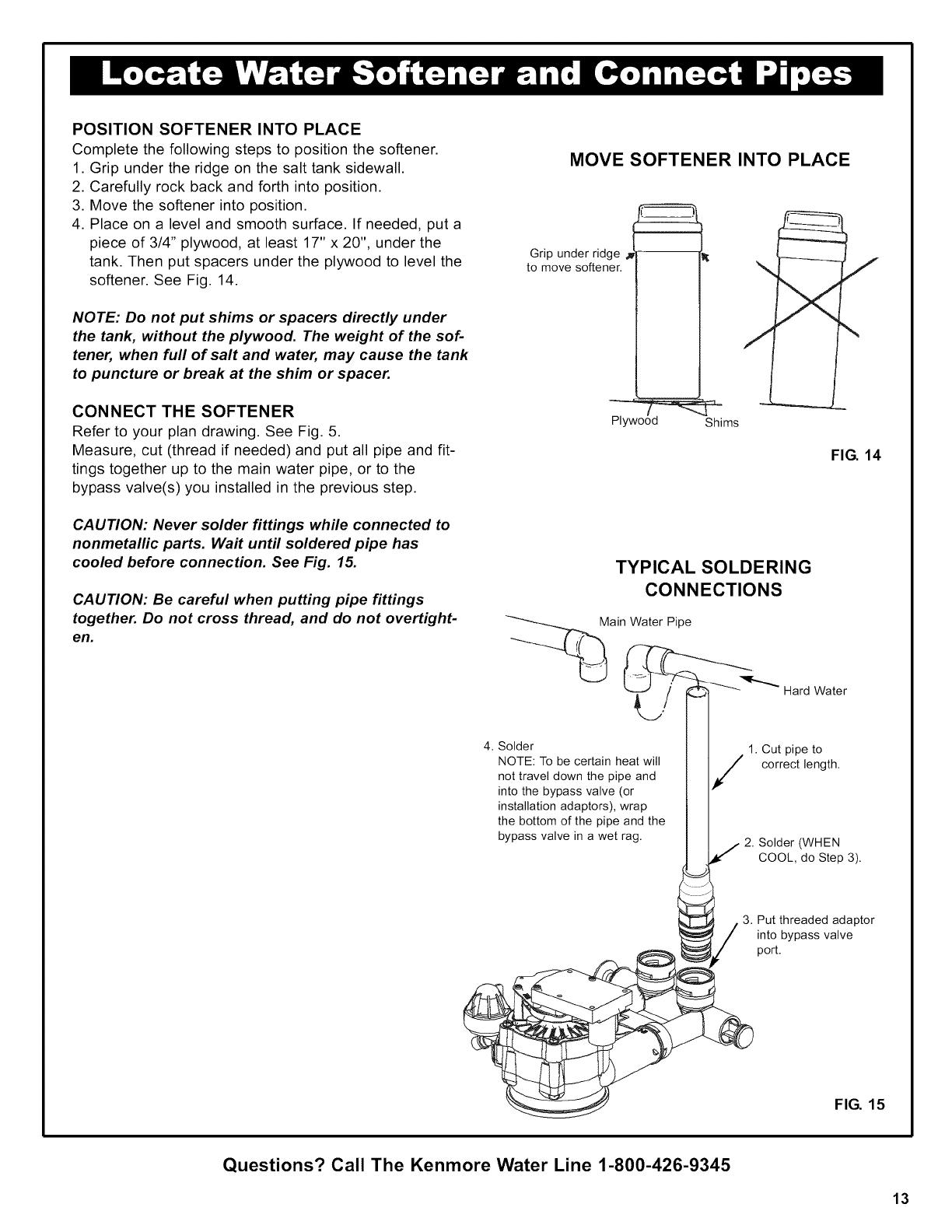 Locate Water Softener and Connect Pipes

POSITION SOFTENER INTO PLACE
Complete the following steps to position the softener.
1. Grip under the ridge on the salt tank sidewall.
2. Carefully rock back and forth into position.
3. Move the softener into position.
4. Place on a level and smooth surface. If needed, put a piece of 3/4" plywood, at least 17" x 20", under the tank. Then put spacers under the plywood to level the softener. See Fig. 14.

NOTE: Do not put shims or spacers directly under the tank, without the plywood. The weight of the softener, when full of salt and water, may cause the tank to puncture or break at the shim or spacer.

CONNECT THE SOFTENER
Refer to your plan drawing. See Fig. 5.
Measure, cut (thread if needed) and put all pipe and fittings together up to the main water pipe, or to the bypass valve(s) you installed in the previous step.

CAUTION: Never solder fittings while connected to nonmetallic parts. Wait until soldered pipe has cooled before connection. See Fig. 15.

CAUTION: Be careful when putting pipe fittings together. Do not cross thread, and do not overtighten.

MOVE SOFTENER INTO PLACE

Grip under ridge to move softener.

Plywood

Shims

FIG. 14

TYPICAL SOLDERING CONNECTIONS

Main Water Pipe

Hard Water

4. Solder
NOTE: To be certain heat will not travel down the pipe and into the bypass valve (or installation adaptors), wrap the bottom of the pipe and the bypass valve in a wet rag.

1. Cut pipe to correct length.

2. Solder (WHEN COOL, do Step 3).

3. Put threaded adaptor into bypass valve port.

FIG. 15

Questions? Call The Kenmore Water Line 1-800-426-9345

13